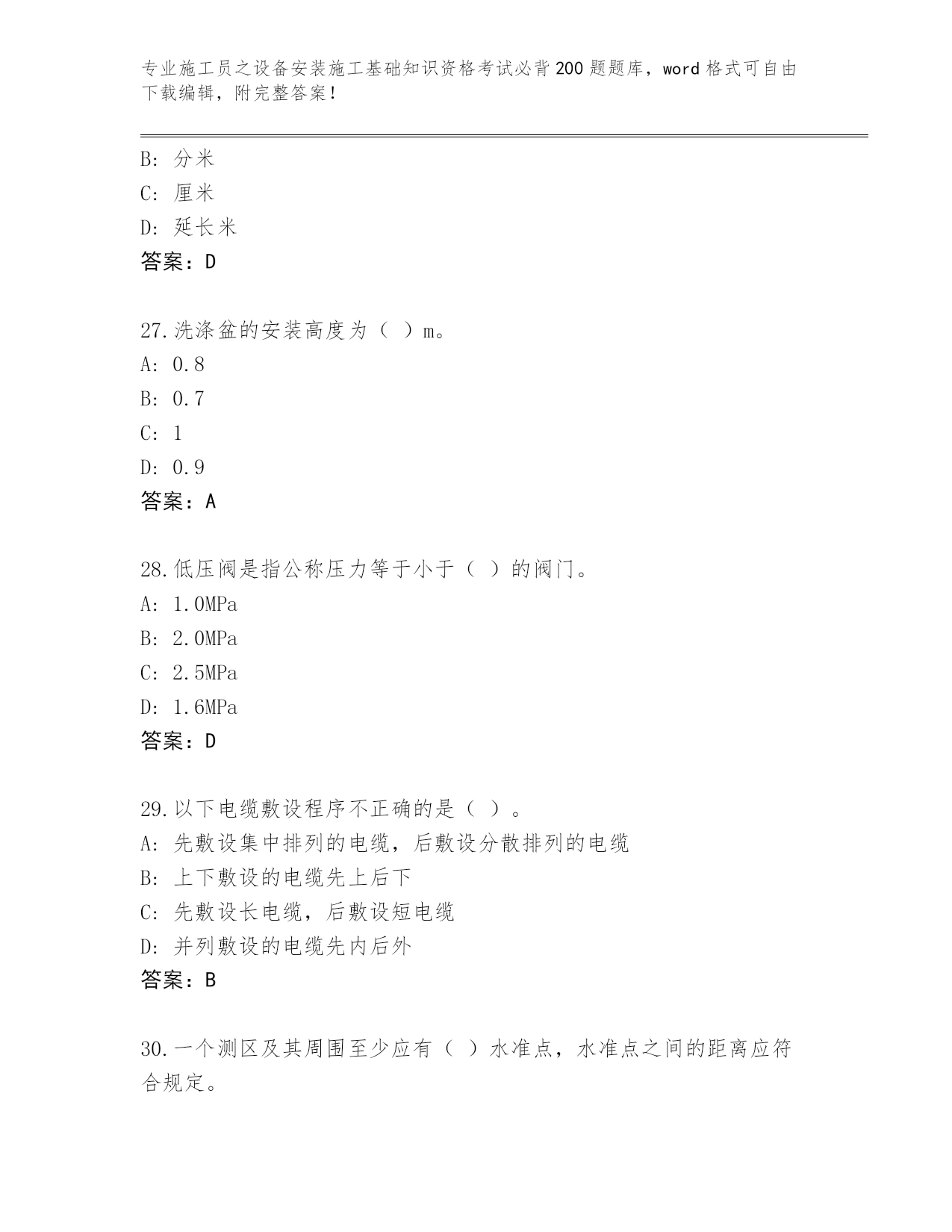 专业施工员之设备安装施工基础知识资格考试必背200题题库，word格式可自由下载编辑，附完整答案！

B: 分米
C: 厘米
D: 延长米
答案：D

27.洗涤盆的安装高度为（ ）m。
A: 0.8
B: 0.7
C: 1
D: 0.9
答案：A

28.低压阀是指公称压力等于小于（ ）的阀门。
A: 1.0MPa
B: 2.0MPa
C: 2.5MPa
D: 1.6MPa
答案：D

29.以下电缆敷设程序不正确的是（ ）。
A: 先敷设集中排列的电缆，后敷设分散排列的电缆
B: 上下敷设的电缆先上后下
C: 先敷设长电缆，后敷设短电缆
D: 并列敷设的电缆先内后外
答案：B

30.一个测区及其周围至少应有（ ）水准点，水准点之间的距离应符合规定。